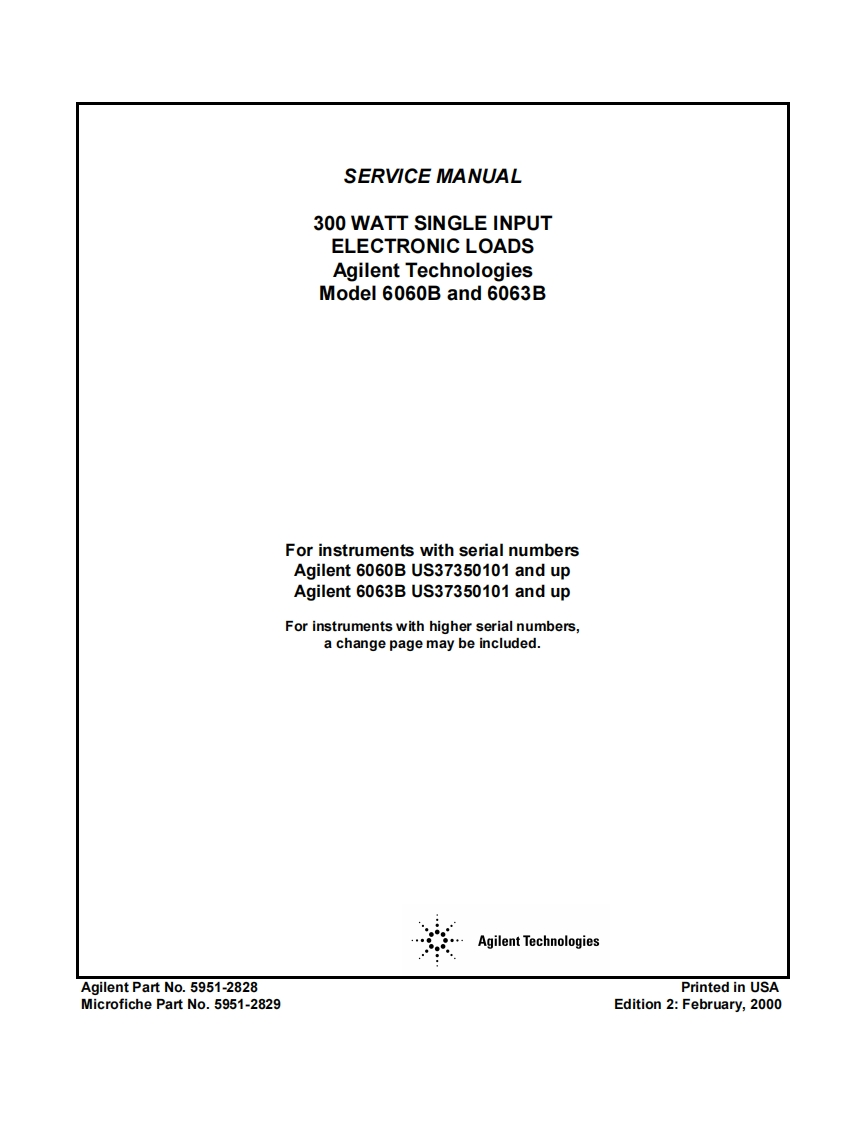 SERVICE MANUAL

300 WATT SINGLE INPUT
ELECTRONIC LOADS
Agilent Technologies
Model 6060B and 6063B

For instruments with serial numbers
Agilent 6060B US37350101 and up
Agilent 6063B US37350101 and up

For instruments with higher serial numbers,
a change page may be included.

Agilent Technologies

Agilent Part No. 5951-2828
Microfiche Part No. 5951-2829

Printed in USA
Edition 2: February, 2000